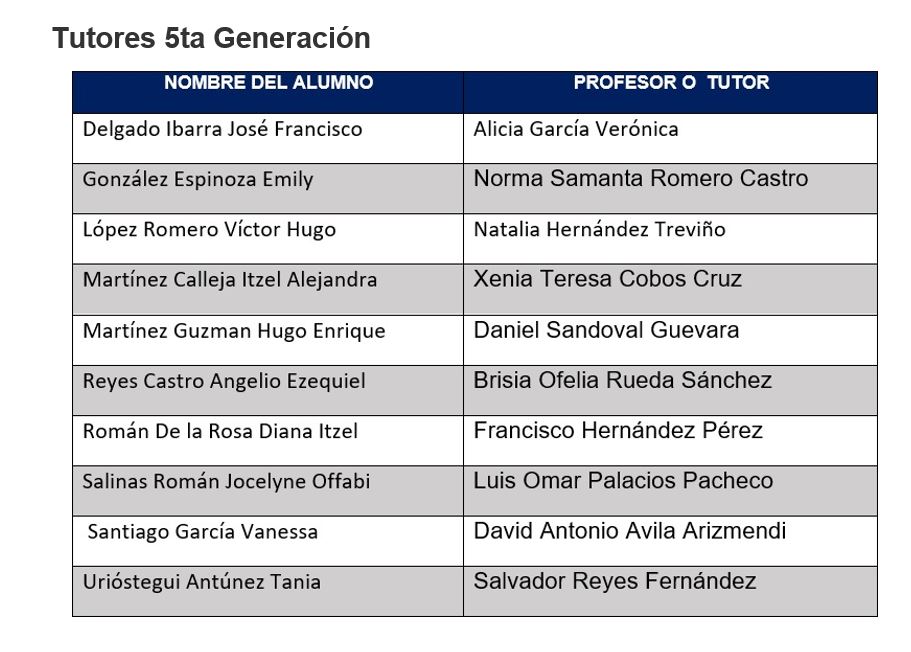 Tutores 5ta Generación

| NOMBRE DEL ALUMNO | PROFESOR O TUTOR |
|---|---|
| Delgado Ibarra José Francisco | Alicia García Verónica |
| González Espinoza Emily | Norma Samanta Romero Castro |
| López Romero Víctor Hugo | Natalia Hernández Treviño |
| Martínez Calleja Itzel Alejandra | Xenia Teresa Cobos Cruz |
| Martínez Guzman Hugo Enrique | Daniel Sandoval Guevara |
| Reyes Castro Angelio Ezequiel | Brisia Ofelia Rueda Sánchez |
| Román De la Rosa Diana Itzel | Francisco Hernández Pérez |
| Salinas Román Jocelyne Offabi | Luis Omar Palacios Pacheco |
| Santiago García Vanessa | David Antonio Avila Arizmendi |
| Urióstegui Antúnez Tania | Salvador Reyes Fernández |